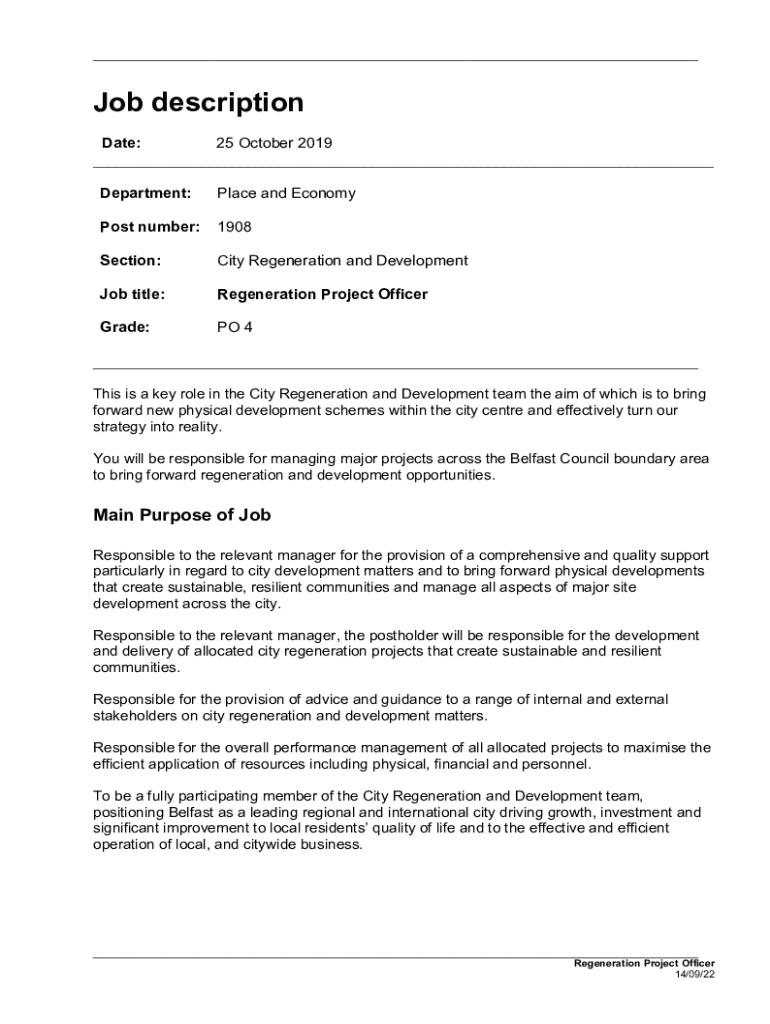 Job description

Date: 25 October 2019

Department: Place and Economy

Post number: 1908

Section: City Regeneration and Development

Job title: Regeneration Project Officer

Grade: PO 4

This is a key role in the City Regeneration and Development team the aim of which is to bring forward new physical development schemes within the city centre and effectively turn our strategy into reality.

You will be responsible for managing major projects across the Belfast Council boundary area to bring forward regeneration and development opportunities.

Main Purpose of Job

Responsible to the relevant manager for the provision of a comprehensive and quality support particularly in regard to city development matters and to bring forward physical developments that create sustainable, resilient communities and manage all aspects of major site development across the city.

Responsible to the relevant manager, the postholder will be responsible for the development and delivery of allocated city regeneration projects that create sustainable and resilient communities.

Responsible for the provision of advice and guidance to a range of internal and external stakeholders on city regeneration and development matters.

Responsible for the overall performance management of all allocated projects to maximise the efficient application of resources including physical, financial and personnel.

To be a fully participating member of the City Regeneration and Development team, positioning Belfast as a leading regional and international city driving growth, investment and significant improvement to local residents' quality of life and to the effective and efficient operation of local, and citywide business.

Regeneration Project Officer
14/09/22